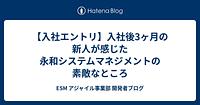 Hatena Blog

【入社エントリ】入社後3ヶ月の新人が感じた永和システムマネジメントの素敵なところ

ESM アジャイル事業部 開発者ブログ